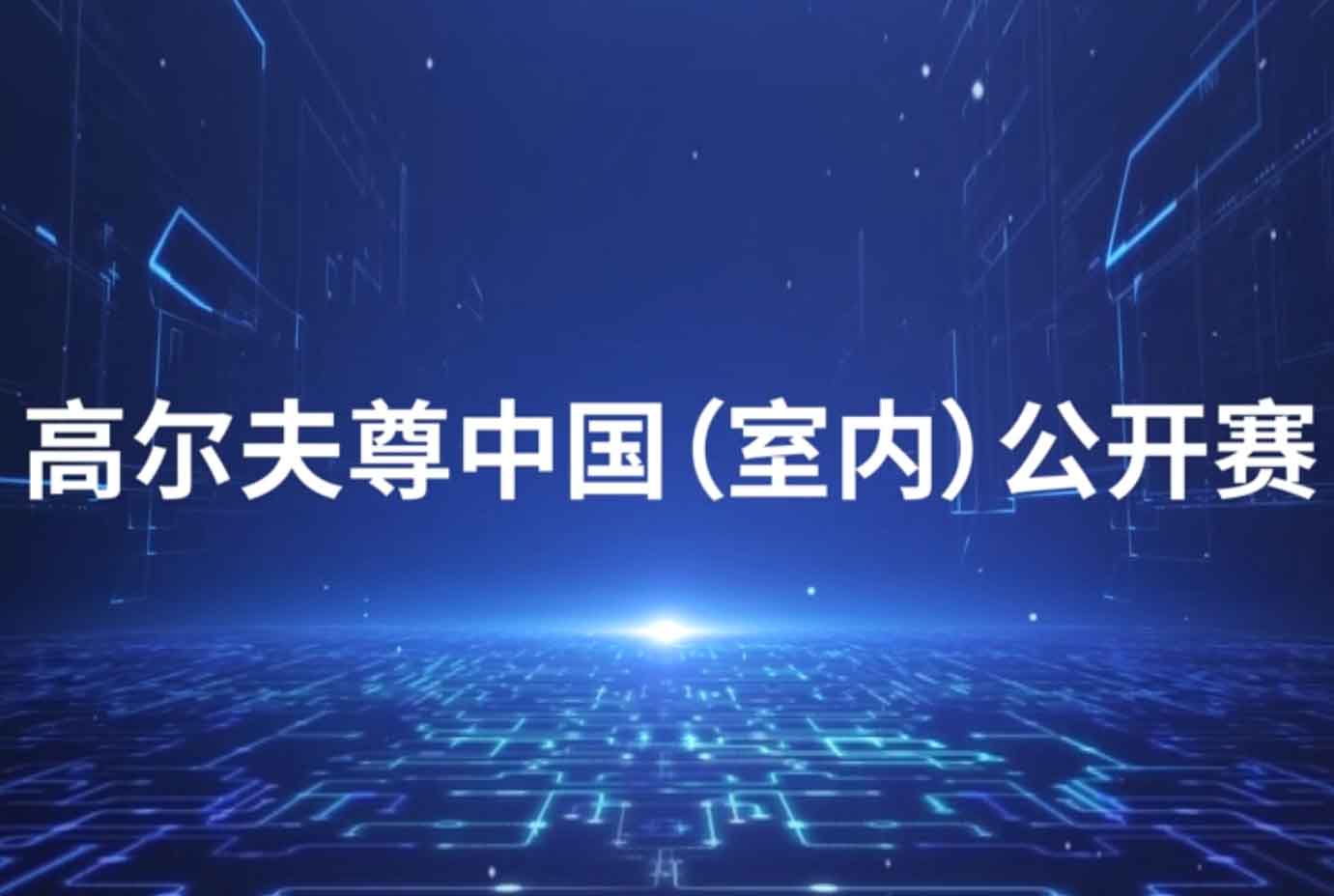 高尔夫尊中国（室内）公开赛